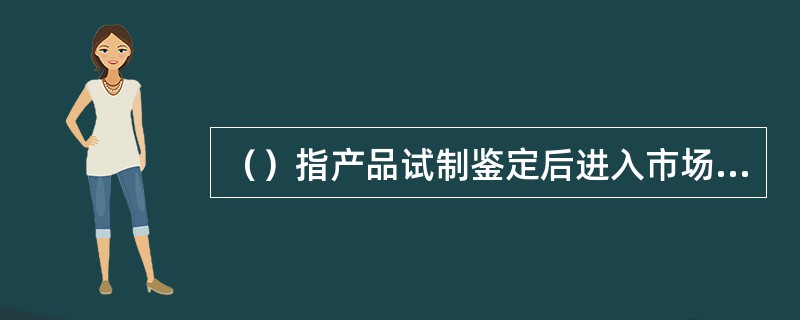 （）指产品试制鉴定后进入市场...